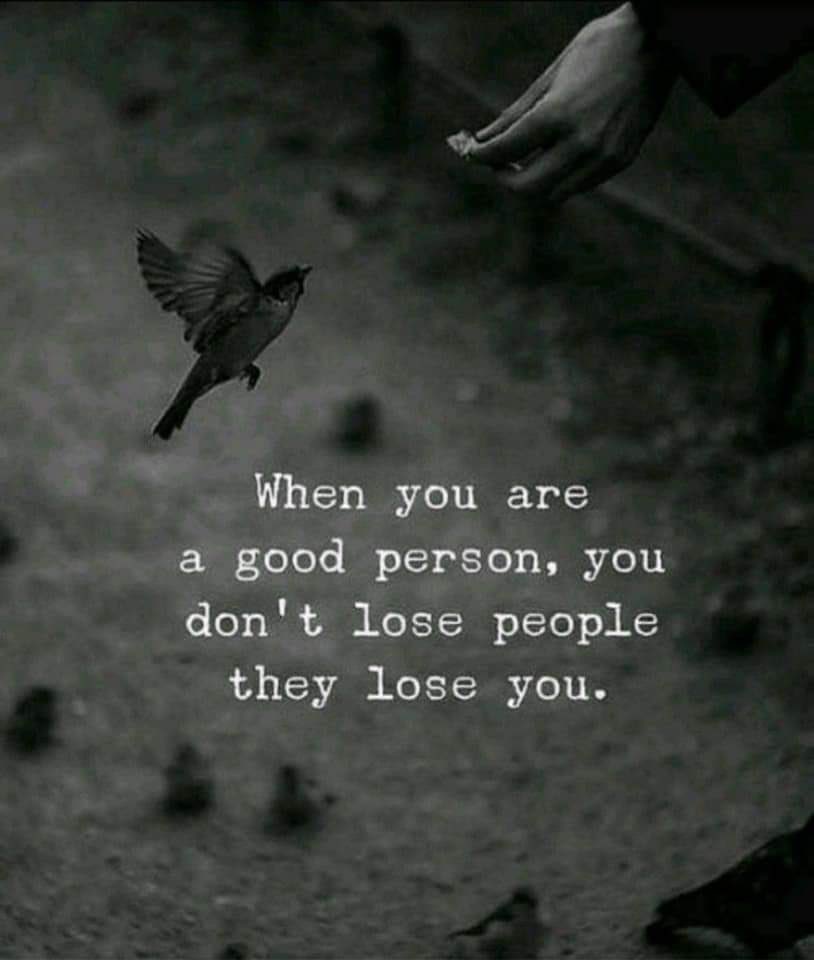 When you are a good person, you don't lose people they lose you.